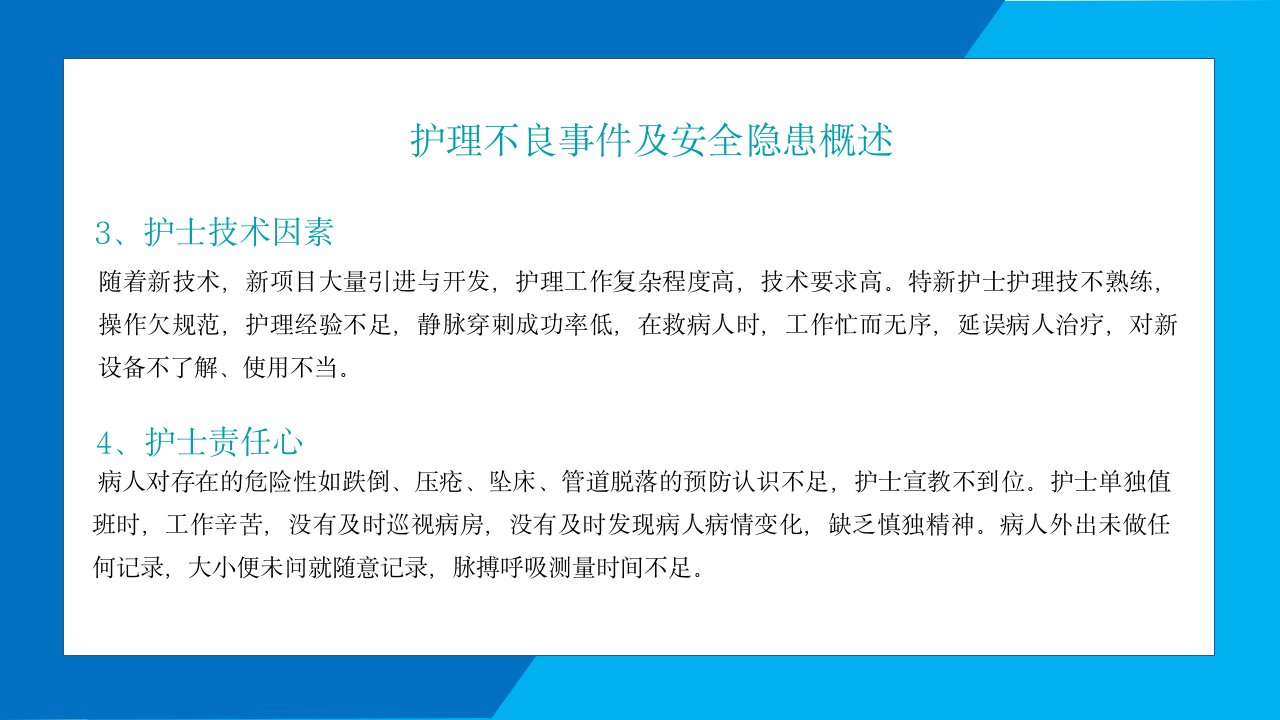 护理不良事件及安全隐患概述

3、护士技术因素

随着新技术，新项目大量引进与开发，护理工作复杂程度高，技术要求高。特新护士护理技不熟练，操作欠规范，护理经验不足，静脉穿刺成功率低，在救病人时，工作忙而无序，延误病人治疗，对新设备不了解、使用不当。

4、护士责任心

病人对存在的危险性如跌倒、压疮、坠床、管道脱落的预防认识不足，护士宣教不到位。护士单独值班时，工作辛苦，没有及时巡视病房，没有及时发现病人病情变化，缺乏慎独精神。病人外出未做任何记录，大小便未问就随意记录，脉搏呼吸测量时间不足。